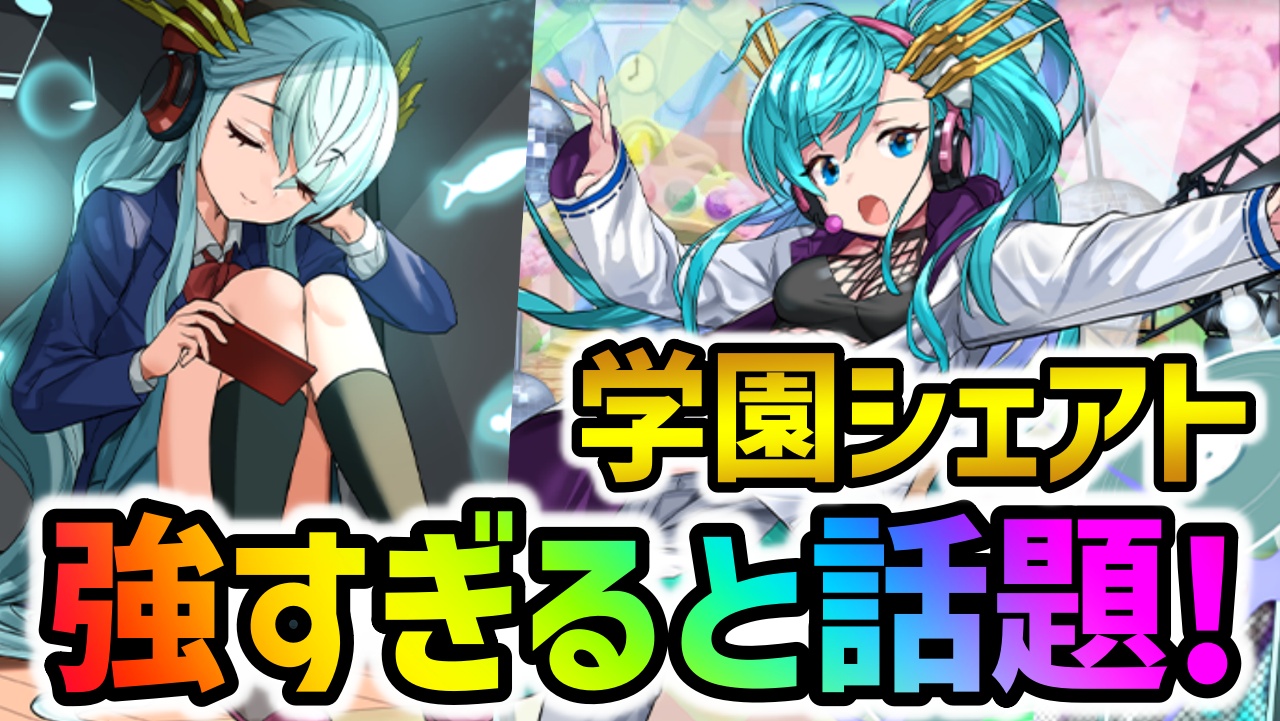 学園シェアト
強すぎると話題!